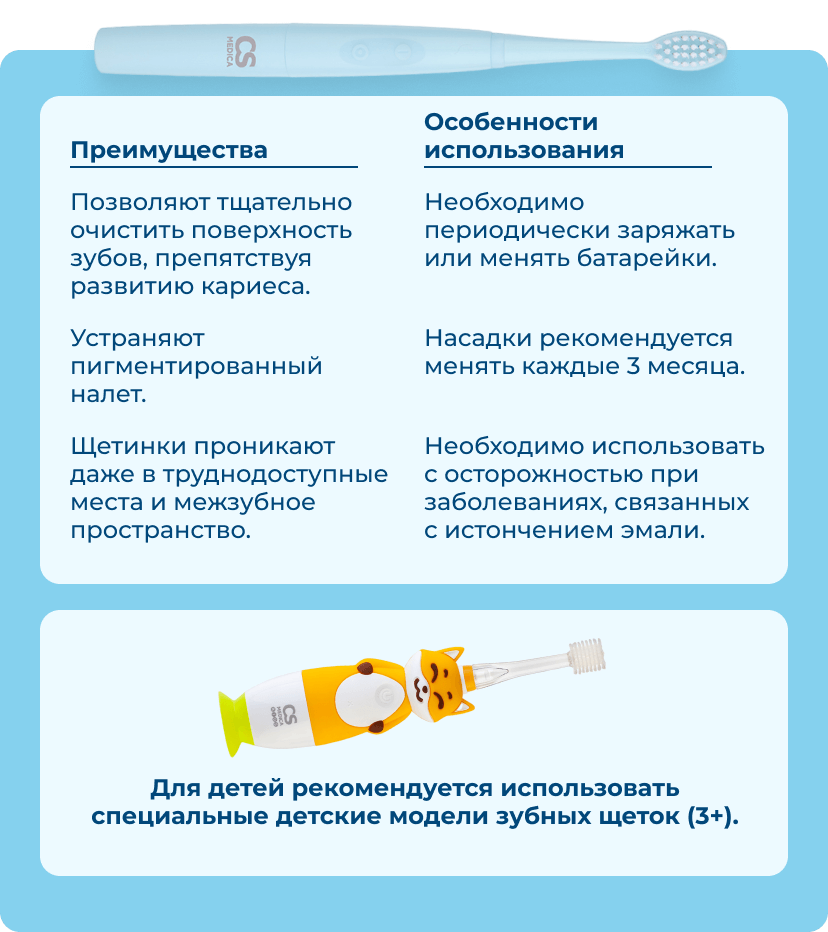 CS MEDICA

Преимущества

Позволяют тщательно очистить поверхность зубов, препятствуя развитию кариеса.

Устраняют пигментированный налет.

Щетинки проникают даже в труднодоступные места и межзубное пространство.

Особенности использования

Необходимо периодически заряжать или менять батарейки.

Насадки рекомендуется менять каждые 3 месяца.

Необходимо использовать с осторожностью при заболеваниях, связанных с истончением эмали.

CS MEDICA

Для детей рекомендуется использовать специальные детские модели зубных щеток (3+).